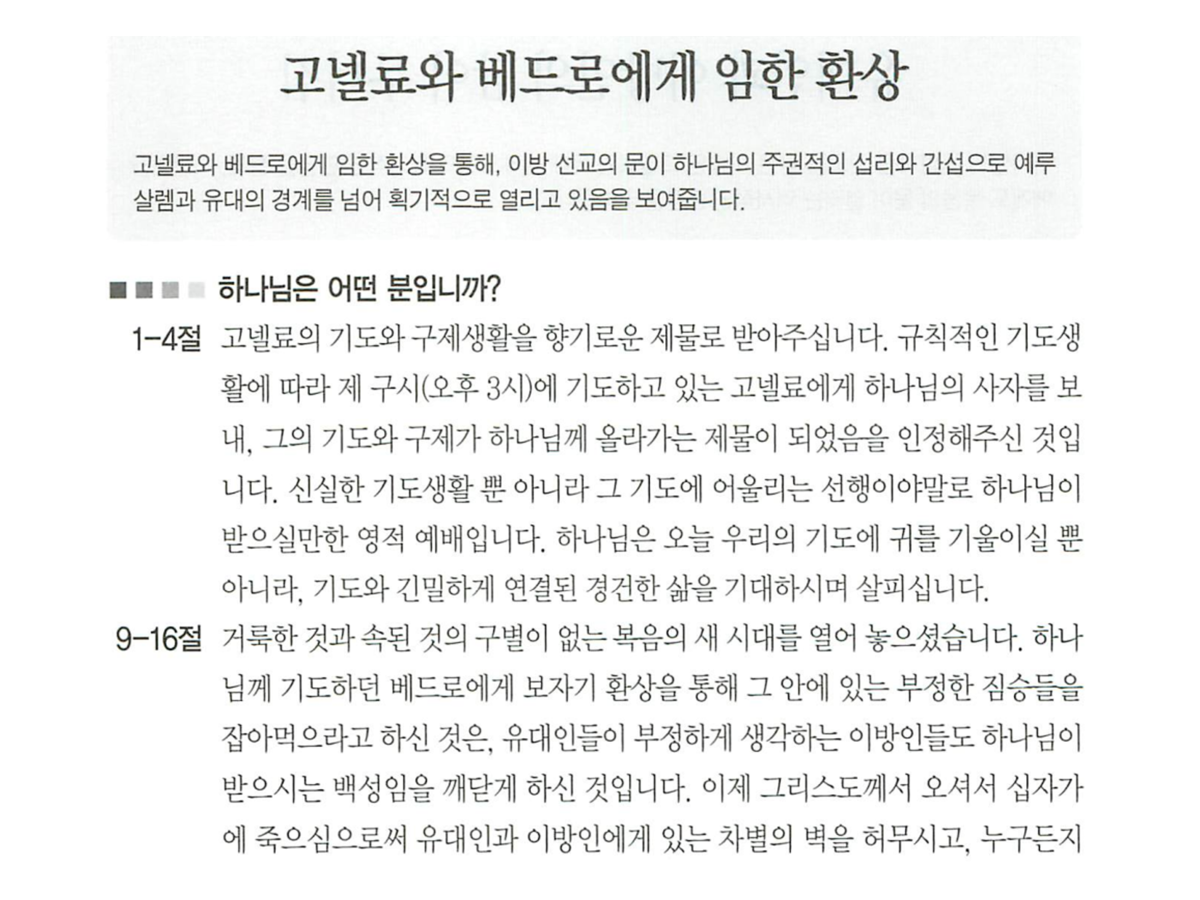 고넬료와 베드로에게 임한 환상

고넬료와 베드로에게 임한 환상을 통해, 이방 선교의 문이 하나님의 주권적인 섭리와 간섭으로 예루살렘과 유대의 경계를 넘어 획기적으로 열리고 있음을 보여줍니다.

하나님은 어떤 분입니까?

1-4절 고넬료의 기도와 구제생활을 향기로운 제물로 받아주십니다. 규칙적인 기도생활에 따라 제 구시(오후 3시)에 기도하고 있는 고넬료에게 하나님의 사자를 보내, 그의 기도와 구제가 하나님께 올라가는 제물이 되었음을 인정해주신 것입니다. 신실한 기도생활 뿐 아니라 그 기도에 어울리는 선행이야말로 하나님이 받으실만한 영적 예배입니다. 하나님은 오늘 우리의 기도에 귀를 기울이실 뿐 아니라, 기도와 긴밀하게 연결된 경건한 삶을 기대하시며 살피십니다.

9-16절 거룩한 것과 속된 것의 구별이 없는 복음의 새 시대를 열어 놓으셨습니다. 하나님께 기도하던 베드로에게 보자기 환상을 통해 그 안에 있는 부정한 짐승들을 잡아먹으라고 하신 것은, 유대인들이 부정하게 생각하는 이방인들도 하나님이 받으시는 백성임을 깨닫게 하신 것입니다. 이제 그리스도께서 오셔서 십자가에 죽으심으로써 유대인과 이방인에게 있는 차별의 벽을 허무시고, 누구든지